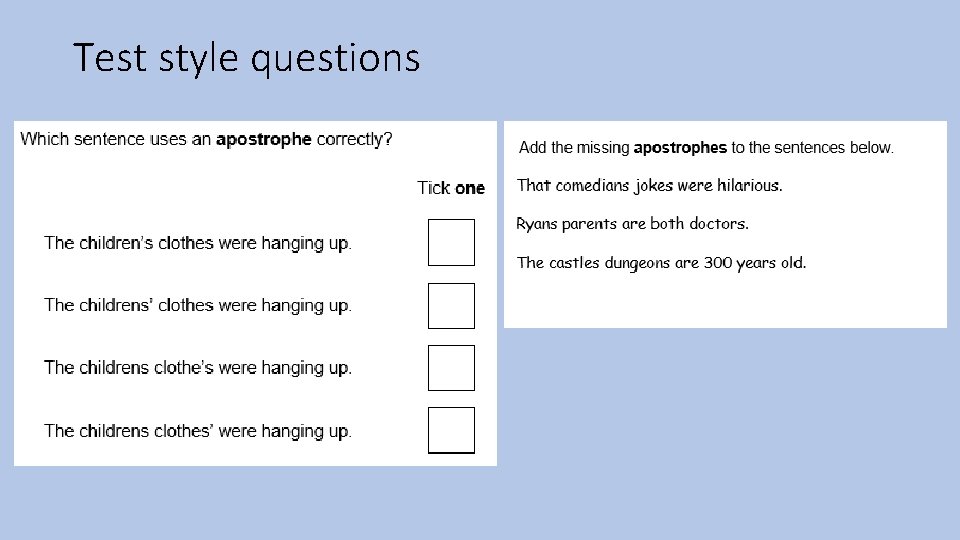 Test style questions

Which sentence uses an apostrophe correctly?

Tick one

The children's clothes were hanging up. ☐

The childrens' clothes were hanging up. ☐

The childrens clothe's were hanging up. ☐

The childrens clothes' were hanging up. ☐

Add the missing apostrophes to the sentences below.

That comedians jokes were hilarious.

Ryans parents are both doctors.

The castles dungeons are 300 years old.